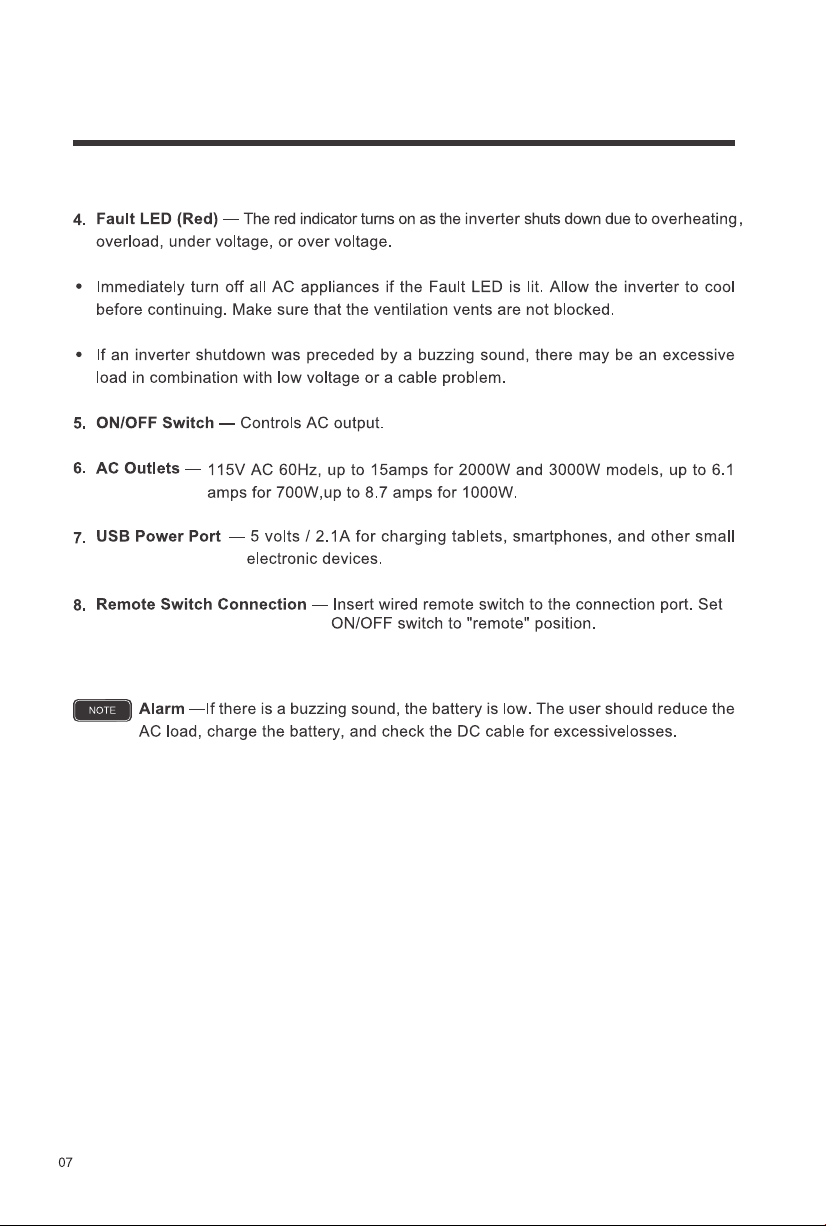 4. Fault LED (Red) — The red indicator turns on as the inverter shuts down due to overheating, overload, under voltage, or over voltage.

• Immediately turn off all AC appliances if the Fault LED is lit. Allow the inverter to cool before continuing. Make sure that the ventilation vents are not blocked.

• If an inverter shutdown was preceded by a buzzing sound, there may be an excessive load in combination with low voltage or a cable problem.

5. ON/OFF Switch — Controls AC output.

6. AC Outlets — 115V AC 60Hz, up to 15amps for 2000W and 3000W models, up to 6.1 amps for 700W,up to 8.7 amps for 1000W.

7. USB Power Port — 5 volts / 2.1A for charging tablets, smartphones, and other small electronic devices.

8. Remote Switch Connection — Insert wired remote switch to the connection port. Set ON/OFF switch to "remote" position.

NOTE Alarm —If there is a buzzing sound, the battery is low. The user should reduce the AC load, charge the battery, and check the DC cable for excessivelosses.

07